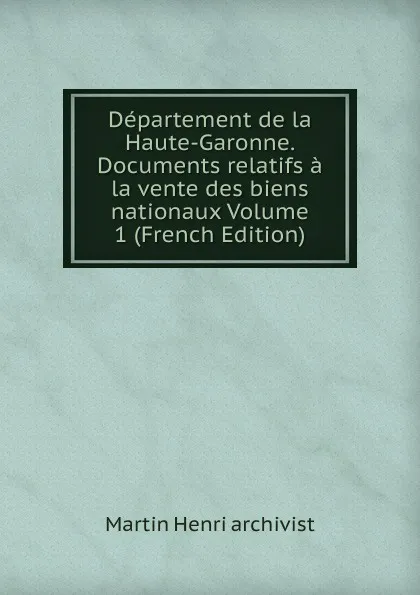 Département de la Haute-Garonne. Documents relatifs à la vente des biens nationaux Volume 1 (French Edition)

Martin Henri archivist